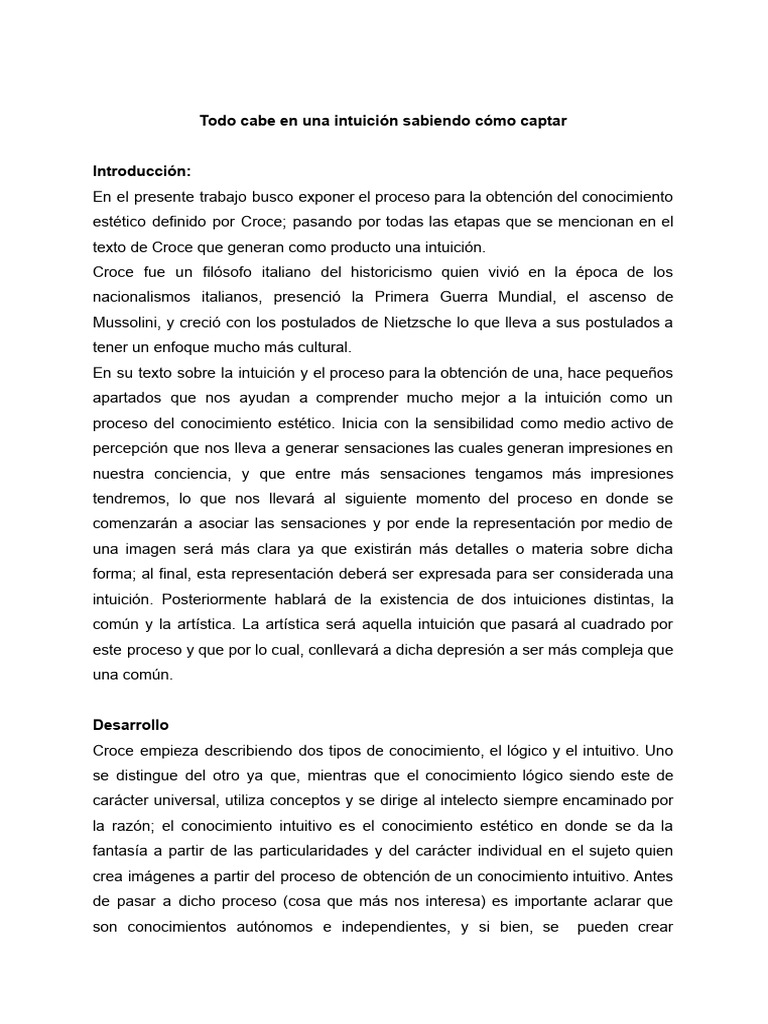 Todo cabe en una intuición sabiendo cómo captar

Introducción:
En el presente trabajo busco exponer el proceso para la obtención del conocimiento estético definido por Croce; pasando por todas las etapas que se mencionan en el texto de Croce que generan como producto una intuición.
Croce fue un filósofo italiano del historicismo quien vivió en la época de los nacionalismos italianos, presenció la Primera Guerra Mundial, el ascenso de Mussolini, y creció con los postulados de Nietzsche lo que lleva a sus postulados a tener un enfoque mucho más cultural.
En su texto sobre la intuición y el proceso para la obtención de una, hace pequeños apartados que nos ayudan a comprender mucho mejor a la intuición como un proceso del conocimiento estético. Inicia con la sensibilidad como medio activo de percepción que nos lleva a generar sensaciones las cuales generan impresiones en nuestra conciencia, y que entre más sensaciones tengamos más impresiones tendremos, lo que nos llevará al siguiente momento del proceso en donde se comenzarán a asociar las sensaciones y por ende la representación por medio de una imagen será más clara ya que existirán más detalles o materia sobre dicha forma; al final, esta representación deberá ser expresada para ser considerada una intuición. Posteriormente hablará de la existencia de dos intuiciones distintas, la común y la artística. La artística será aquella intuición que pasará al cuadrado por este proceso y que por lo cual, conllevará a dicha depresión a ser más compleja que una común.

Desarrollo
Croce empieza describiendo dos tipos de conocimiento, el lógico y el intuitivo. Uno se distingue del otro ya que, mientras que el conocimiento lógico siendo este de carácter universal, utiliza conceptos y se dirige al intelecto siempre encaminado por la razón; el conocimiento intuitivo es el conocimiento estético en donde se da la fantasía a partir de las particularidades y del carácter individual en el sujeto quien crea imágenes a partir del proceso de obtención de un conocimiento intuitivo. Antes de pasar a dicho proceso (cosa que más nos interesa) es importante aclarar que son conocimientos autónomos e independientes, y si bien, se pueden crear